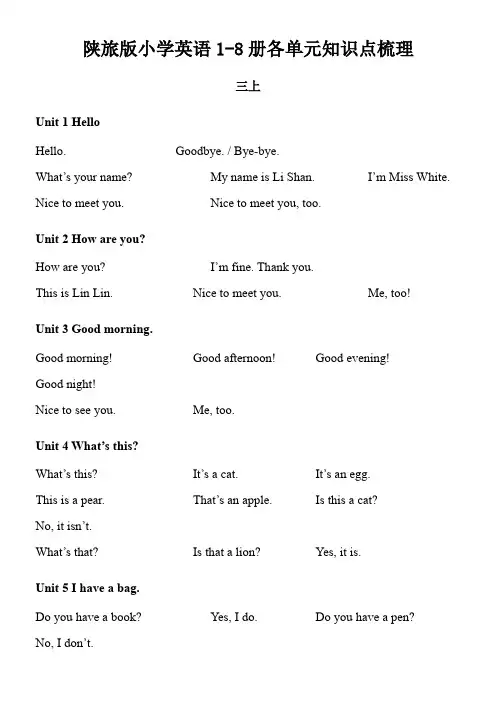 陕旅版小学英语 1-8 册各单元知识点梳理

三上

Unit 1 Hello

Hello. Goodbye. / Bye-bye.

What's your name? My name is Li Shan. I'm Miss White.

Nice to meet you. Nice to meet you, too.

Unit 2 How are you?

How are you? I'm fine. Thank you.

This is Lin Lin. Nice to meet you. Me, too!

Unit 3 Good morning.

Good morning! Good afternoon! Good evening!

Good night!

Nice to see you. Me, too.

Unit 4 What's this?

What's this? It's a cat. It's an egg.

This is a pear. That's an apple. Is this a cat?

No, it isn't.

What's that? Is that a lion? Yes, it is.

Unit 5 I have a bag.

Do you have a book? Yes, I do. Do you have a pen?

No, I don't.